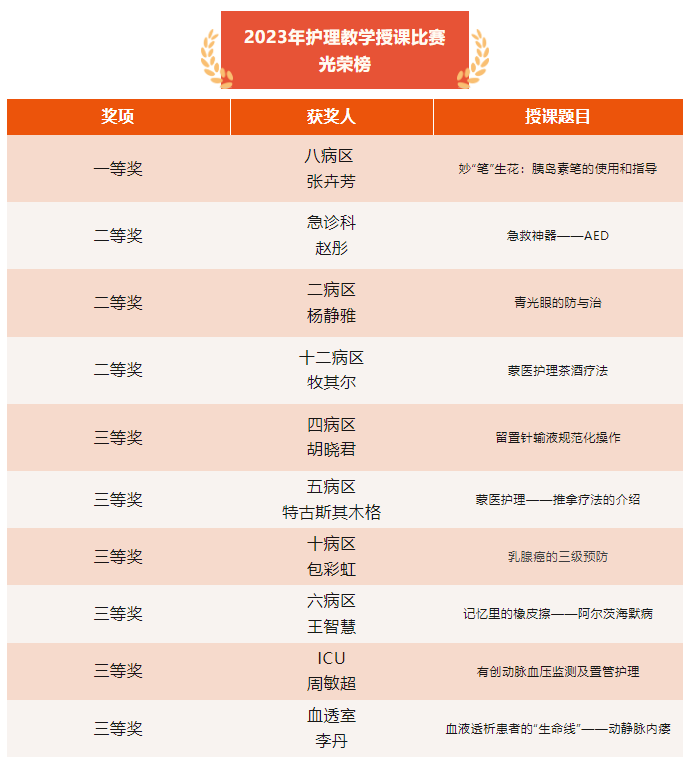 2023年护理教学授课比赛
光荣榜

| 奖项 | 获奖人 | 授课题目 |
|---|---|---|
| 一等奖 | 八病区 张卉芳 | 妙“笔”生花：胰岛素笔的使用和指导 |
| 二等奖 | 急诊科 赵彤 | 急救神器——AED |
| 二等奖 | 二病区 杨静雅 | 青光眼的防与治 |
| 二等奖 | 十二病区 牧其尔 | 蒙医护理茶酒疗法 |
| 三等奖 | 四病区 胡晓君 | 留置针输液规范化操作 |
| 三等奖 | 五病区 特古斯其木格 | 蒙医护理——推拿疗法的介绍 |
| 三等奖 | 十病区 包彩虹 | 乳腺癌的三级预防 |
| 三等奖 | 六病区 王智慧 | 记忆里的橡皮擦——阿尔茨海默病 |
| 三等奖 | ICU 周敏超 | 有创动脉血压监测及置管护理 |
| 三等奖 | 血透室 李丹 | 血液透析患者的“生命线”——动静脉内瘘 |